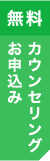 無料

カウンセリング
お申込み